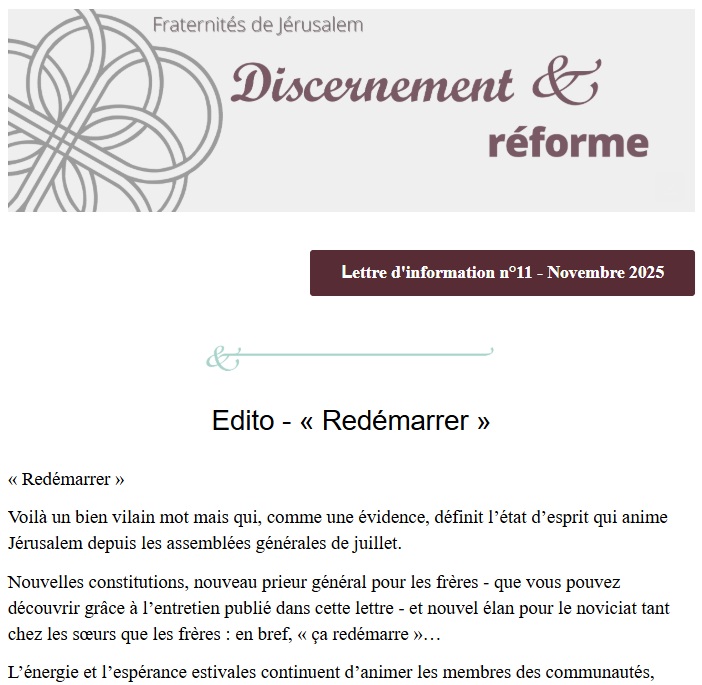 Fraternités de Jérusalem

Discernement & réforme

Lettre d'information n°11 - Novembre 2025

Edito - « Redémarrer »

« Redémarrer »

Voilà un bien vilain mot mais qui, comme une évidence, définit l’état d’esprit qui anime Jérusalem depuis les assemblées générales de juillet.

Nouvelles constitutions, nouveau prieur général pour les frères - que vous pouvez découvrir grâce à l’entretien publié dans cette lettre - et nouvel élan pour le noviciat tant chez les sœurs que les frères : en bref, « ça redémarre »…

L’énergie et l’espérance estivales continuent d’animer les membres des communautés,